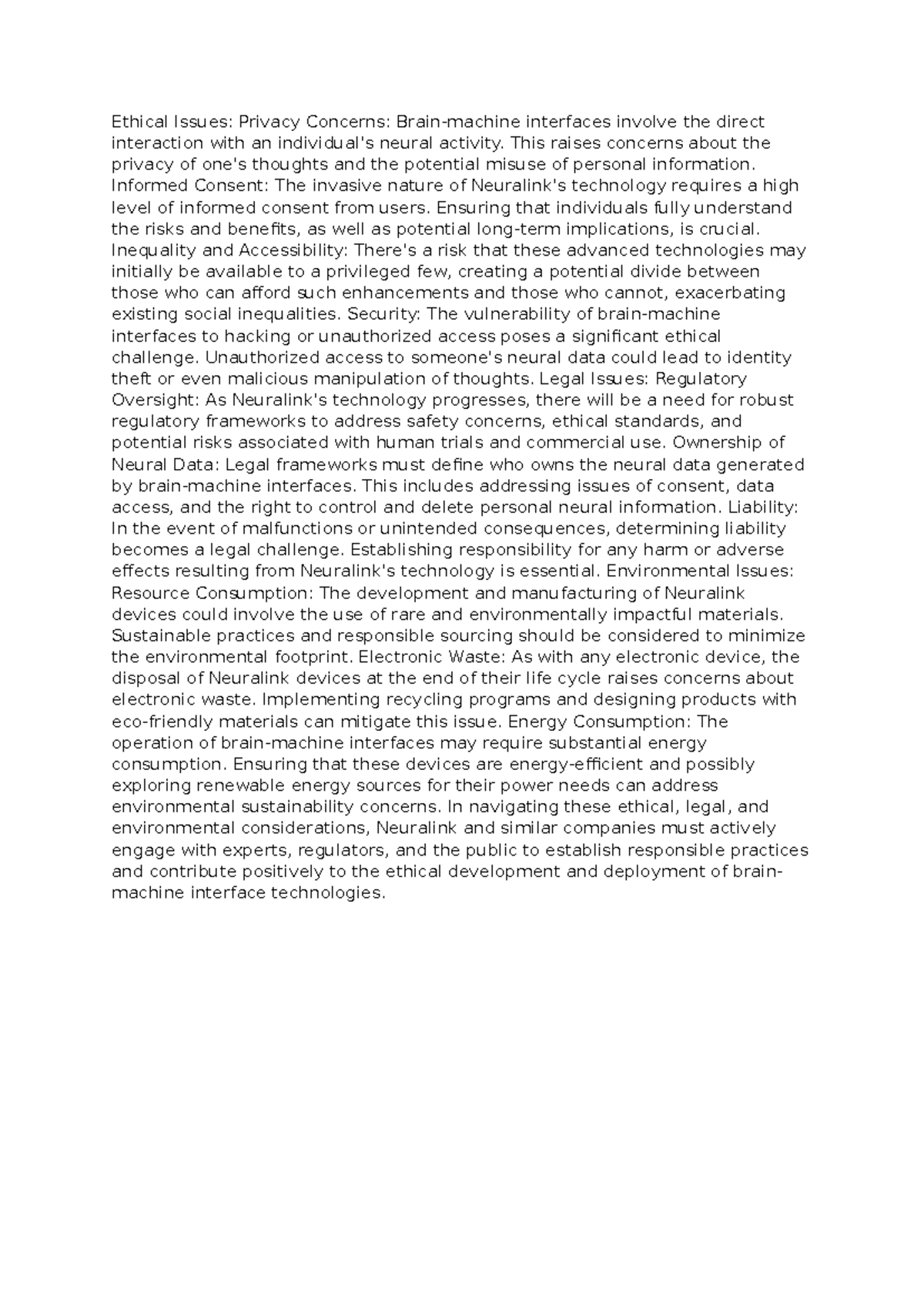 Ethical Issues: Privacy Concerns: Brain-machine interfaces involve the direct interaction with an individual's neural activity. This raises concerns about the privacy of one's thoughts and the potential misuse of personal information. Informed Consent: The invasive nature of Neuralink's technology requires a high level of informed consent from users. Ensuring that individuals fully understand the risks and benefits, as well as potential long-term implications, is crucial. Inequality and Accessibility: There's a risk that these advanced technologies may initially be available to a privileged few, creating a potential divide between those who can afford such enhancements and those who cannot, exacerbating existing social inequalities. Security: The vulnerability of brain-machine interfaces to hacking or unauthorized access poses a significant ethical challenge. Unauthorized access to someone's neural data could lead to identity theft or even malicious manipulation of thoughts. Legal Issues: Regulatory Oversight: As Neuralink's technology progresses, there will be a need for robust regulatory frameworks to address safety concerns, ethical standards, and potential risks associated with human trials and commercial use. Ownership of Neural Data: Legal frameworks must define who owns the neural data generated by brain-machine interfaces. This includes addressing issues of consent, data access, and the right to control and delete personal neural information. Liability: In the event of malfunctions or unintended consequences, determining liability becomes a legal challenge. Establishing responsibility for any harm or adverse effects resulting from Neuralink's technology is essential. Environmental Issues: Resource Consumption: The development and manufacturing of Neuralink devices could involve the use of rare and environmentally impactful materials. Sustainable practices and responsible sourcing should be considered to minimize the environmental footprint. Electronic Waste: As with any electronic device, the disposal of Neuralink devices at the end of their life cycle raises concerns about electronic waste. Implementing recycling programs and designing products with eco-friendly materials can mitigate this issue. Energy Consumption: The operation of brain-machine interfaces may require substantial energy consumption. Ensuring that these devices are energy-efficient and possibly exploring renewable energy sources for their power needs can address environmental sustainability concerns. In navigating these ethical, legal, and environmental considerations, Neuralink and similar companies must actively engage with experts, regulators, and the public to establish responsible practices and contribute positively to the ethical development and deployment of brain-machine interface technologies.